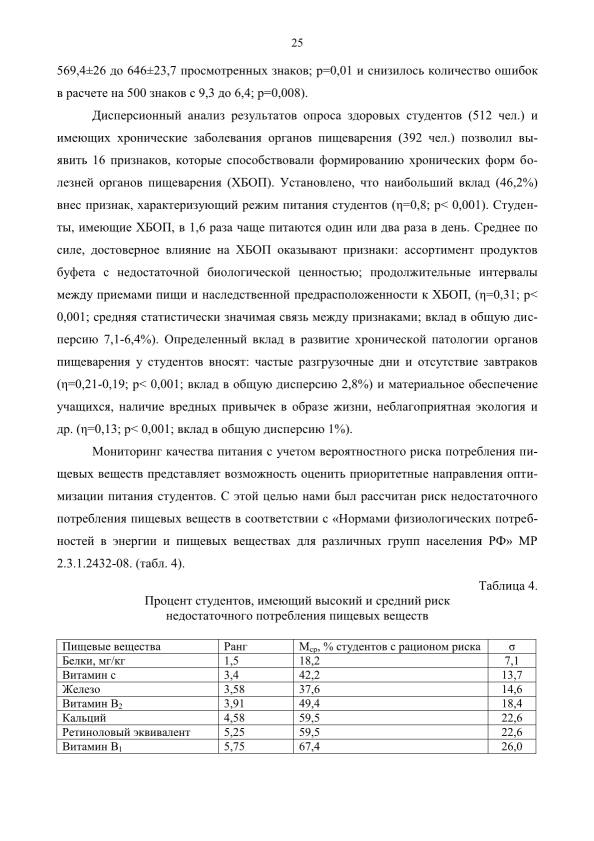 25

569,4±26 до 646±23,7 просмотренных знаков; p=0,01 и снизилось количество ошибок в расчете на 500 знаков с 9,3 до 6,4; p=0,008).

Дисперсионный анализ результатов опроса здоровых студентов (512 чел.) и имеющих хронические заболевания органов пищеварения (392 чел.) позволил выявить 16 признаков, которые способствовали формированию хронических форм болезней органов пищеварения (ХБОП). Установлено, что наибольший вклад (46,2%) внес признак, характеризующий режим питания студентов (η=0,8; p< 0,001). Студенты, имеющие ХБОП, в 1,6 раза чаще питаются один или два раза в день. Среднее по силе, достоверное влияние на ХБОП оказывают признаки: ассортимент продуктов буфета с недостаточной биологической ценностью; продолжительные интервалы между приемами пищи и наследственной предрасположенности к ХБОП, (η=0,31; p< 0,001; средняя статистически значимая связь между признаками; вклад в общую дисперсию 7,1-6,4%). Определенный вклад в развитие хронической патологии органов пищеварения у студентов вносят: частые разгрузочные дни и отсутствие завтраков (η=0,21-0,19; p< 0,001; вклад в общую дисперсию 2,8%) и материальное обеспечение учащихся, наличие вредных привычек в образе жизни, неблагоприятная экология и др. (η=0,13; p< 0,001; вклад в общую дисперсию 1%).

Мониторинг качества питания с учетом вероятностного риска потребления пищевых веществ представляет возможность оценить приоритетные направления оптимизации питания студентов. С этой целью нами был рассчитан риск недостаточного потребления пищевых веществ в соответствии с «Нормами физиологических потребностей в энергии и пищевых веществах для различных групп населения РФ» МР 2.3.1.2432-08. (табл. 4).

Таблица 4.

Процент студентов, имеющий высокий и средний риск недостаточного потребления пищевых веществ

| Пищевые вещества | Ранг | $M_{ср}$, % студентов с рационом риска | σ |
|---|---|---|---|
| Белки, мг/кг | 1,5 | 18,2 | 7,1 |
| Витамин с | 3,4 | 42,2 | 13,7 |
| Железо | 3,58 | 37,6 | 14,6 |
| Витамин $B_2$ | 3,91 | 49,4 | 18,4 |
| Кальций | 4,58 | 59,5 | 22,6 |
| Ретиноловый эквивалент | 5,25 | 59,5 | 22,6 |
| Витамин $B_1$ | 5,75 | 67,4 | 26,0 |